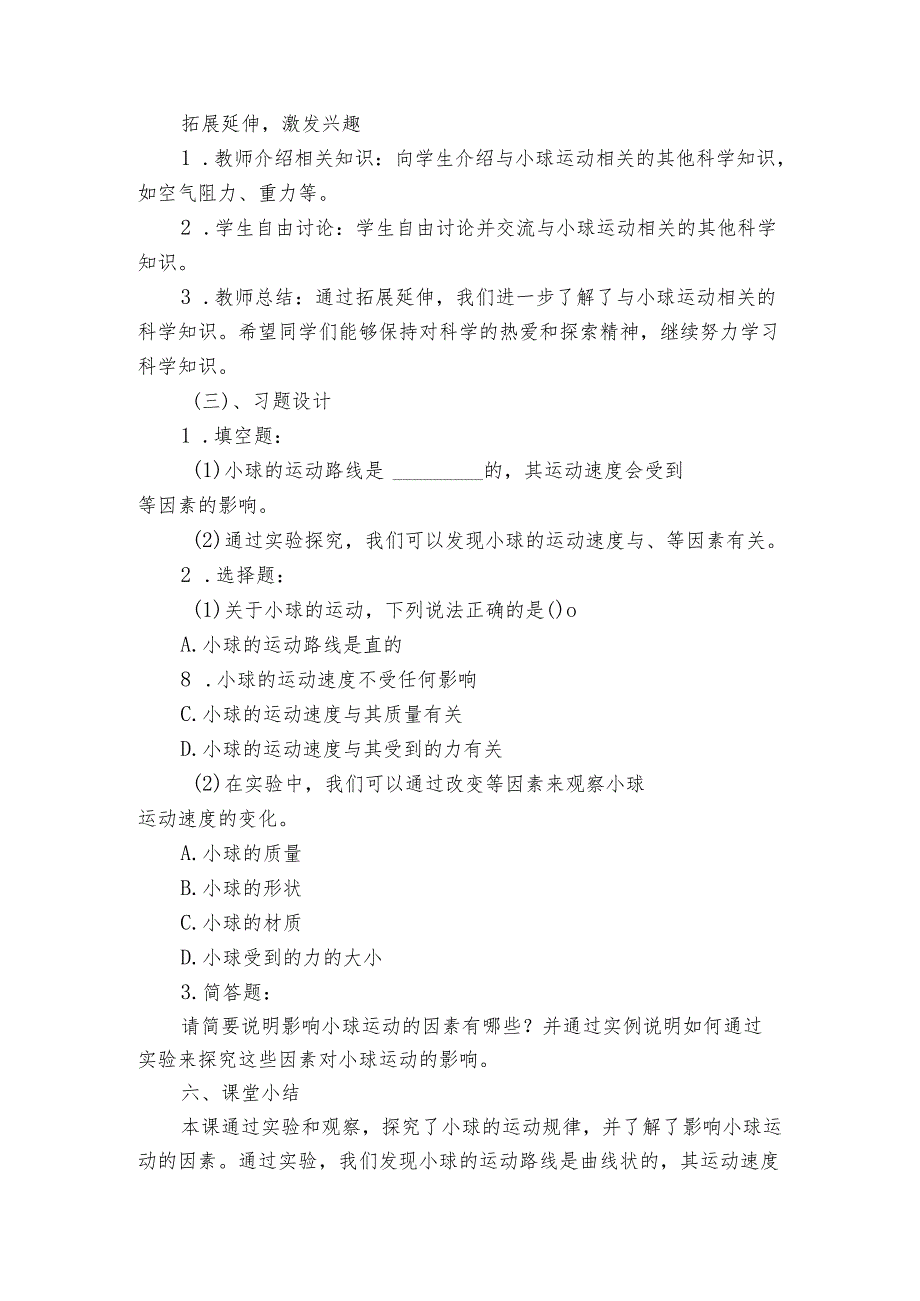 拓展延伸，激发兴趣

1．教师介绍相关知识：向学生介绍与小球运动相关的其他科学知识，如空气阻力、重力等。

2．学生自由讨论：学生自由讨论并交流与小球运动相关的其他科学知识。

3．教师总结：通过拓展延伸，我们进一步了解了与小球运动相关的科学知识。希望同学们能够保持对科学的热爱和探索精神，继续努力学习科学知识。

（三）、习题设计

1．填空题：

(1)小球的运动路线是 ________的，其运动速度会受到等因素的影响。

(2)通过实验探究，我们可以发现小球的运动速度与、等因素有关。

2．选择题：

(1)关于小球的运动，下列说法正确的是()o

A.小球的运动路线是直的

8．小球的运动速度不受任何影响

C.小球的运动速度与其质量有关

D.小球的运动速度与其受到的力有关

(2)在实验中，我们可以通过改变等因素来观察小球运动速度的变化。

A.小球的质量

B.小球的形状

C.小球的材质

D.小球受到的力的大小

3.简答题：

请简要说明影响小球运动的因素有哪些？并通过实例说明如何通过实验来探究这些因素对小球运动的影响。

六、课堂小结

本课通过实验和观察，探究了小球的运动规律，并了解了影响小球运动的因素。通过实验，我们发现小球的运动路线是曲线状的，其运动速度